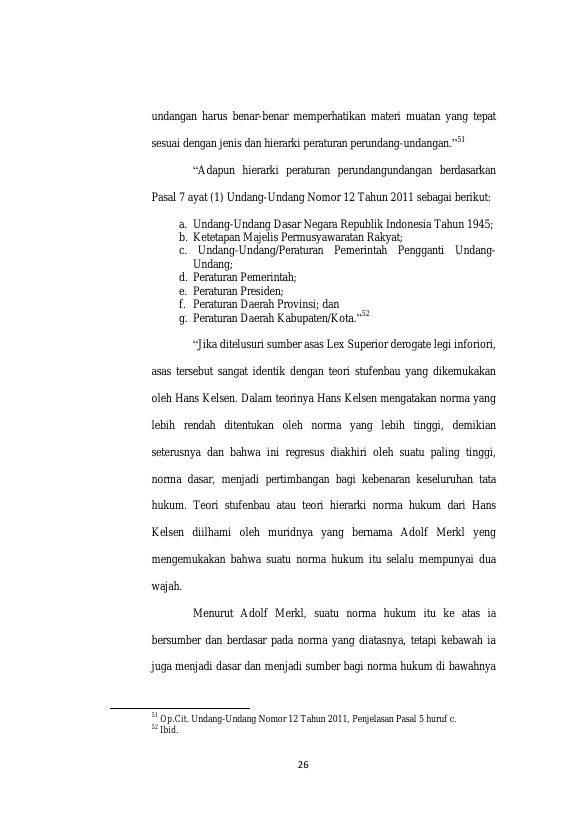 undangan harus benar-benar memperhatikan materi muatan yang tepat sesuai dengan jenis dan hierarki peraturan perundang-undangan."$^{51}$

"Adapun hierarki peraturan perundangundangan berdasarkan Pasal 7 ayat (1) Undang-Undang Nomor 12 Tahun 2011 sebagai berikut:

a. Undang-Undang Dasar Negara Republik Indonesia Tahun 1945;
b. Ketetapan Majelis Permusyawaratan Rakyat;
c. Undang-Undang/Peraturan Pemerintah Pengganti Undang-Undang;
d. Peraturan Pemerintah;
e. Peraturan Presiden;
f. Peraturan Daerah Provinsi; dan
g. Peraturan Daerah Kabupaten/Kota."$^{52}$

"Jika ditelusuri sumber asas Lex Superior derogate legi inforiori, asas tersebut sangat identik dengan teori stufenbau yang dikemukakan oleh Hans Kelsen. Dalam teorinya Hans Kelsen mengatakan norma yang lebih rendah ditentukan oleh norma yang lebih tinggi, demikian seterusnya dan bahwa ini regresus diakhiri oleh suatu paling tinggi, norma dasar, menjadi pertimbangan bagi kebenaran keseluruhan tata hukum. Teori stufenbau atau teori hierarki norma hukum dari Hans Kelsen diilhami oleh muridnya yang bernama Adolf Merkl yeng mengemukakan bahwa suatu norma hukum itu selalu mempunyai dua wajah.

Menurut Adolf Merkl, suatu norma hukum itu ke atas ia bersumber dan berdasar pada norma yang diatasnya, tetapi kebawah ia juga menjadi dasar dan menjadi sumber bagi norma hukum di bawahnya

$^{51}$ Op.Cit. Undang-Undang Nomor 12 Tahun 2011, Penjelasan Pasal 5 huruf c.
$^{52}$ Ibid.

26